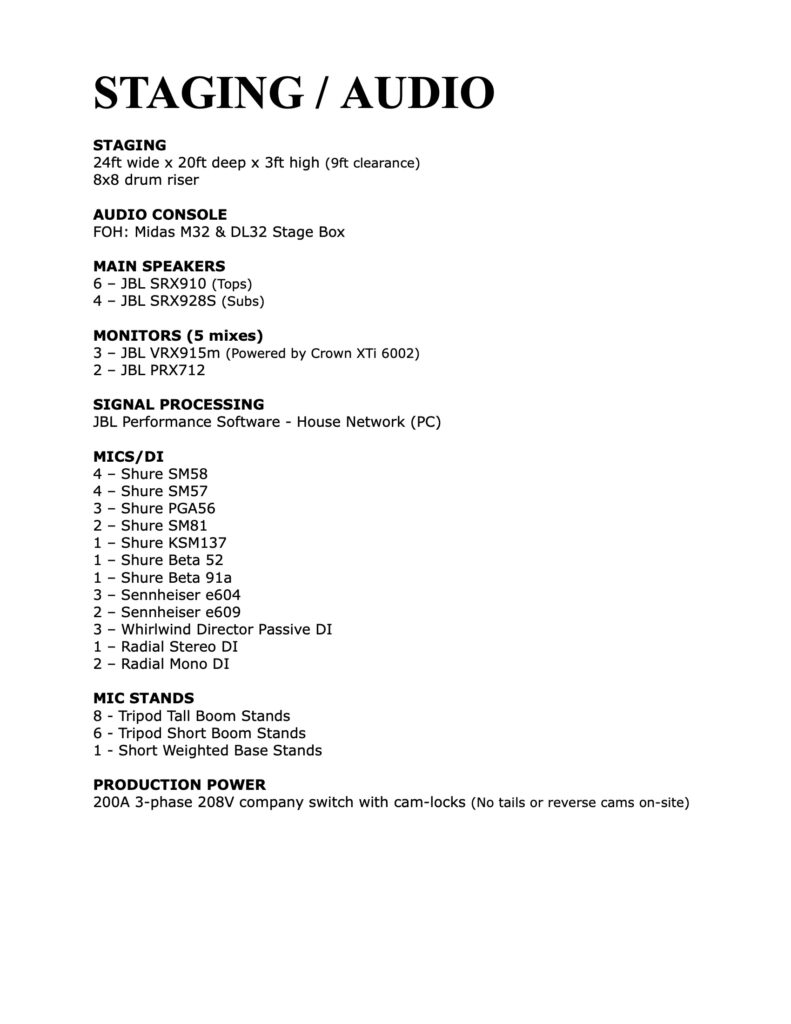 STAGING / AUDIO

STAGING
24ft wide x 20ft deep x 3ft high (9ft clearance)
8x8 drum riser

AUDIO CONSOLE
FOH: Midas M32 & DL32 Stage Box

MAIN SPEAKERS
6 – JBL SRX910 (Tops)
4 – JBL SRX928S (Subs)

MONITORS (5 mixes)
3 – JBL VRX915m (Powered by Crown XTi 6002)
2 – JBL PRX712

SIGNAL PROCESSING
JBL Performance Software - House Network (PC)

MICS/DI
4 – Shure SM58
4 – Shure SM57
3 – Shure PGA56
2 – Shure SM81
1 – Shure KSM137
1 – Shure Beta 52
1 – Shure Beta 91a
3 – Sennheiser e604
2 – Sennheiser e609
3 – Whirlwind Director Passive DI
1 – Radial Stereo DI
2 – Radial Mono DI

MIC STANDS
8 - Tripod Tall Boom Stands
6 - Tripod Short Boom Stands
1 - Short Weighted Base Stands

PRODUCTION POWER
200A 3-phase 208V company switch with cam-locks (No tails or reverse cams on-site)